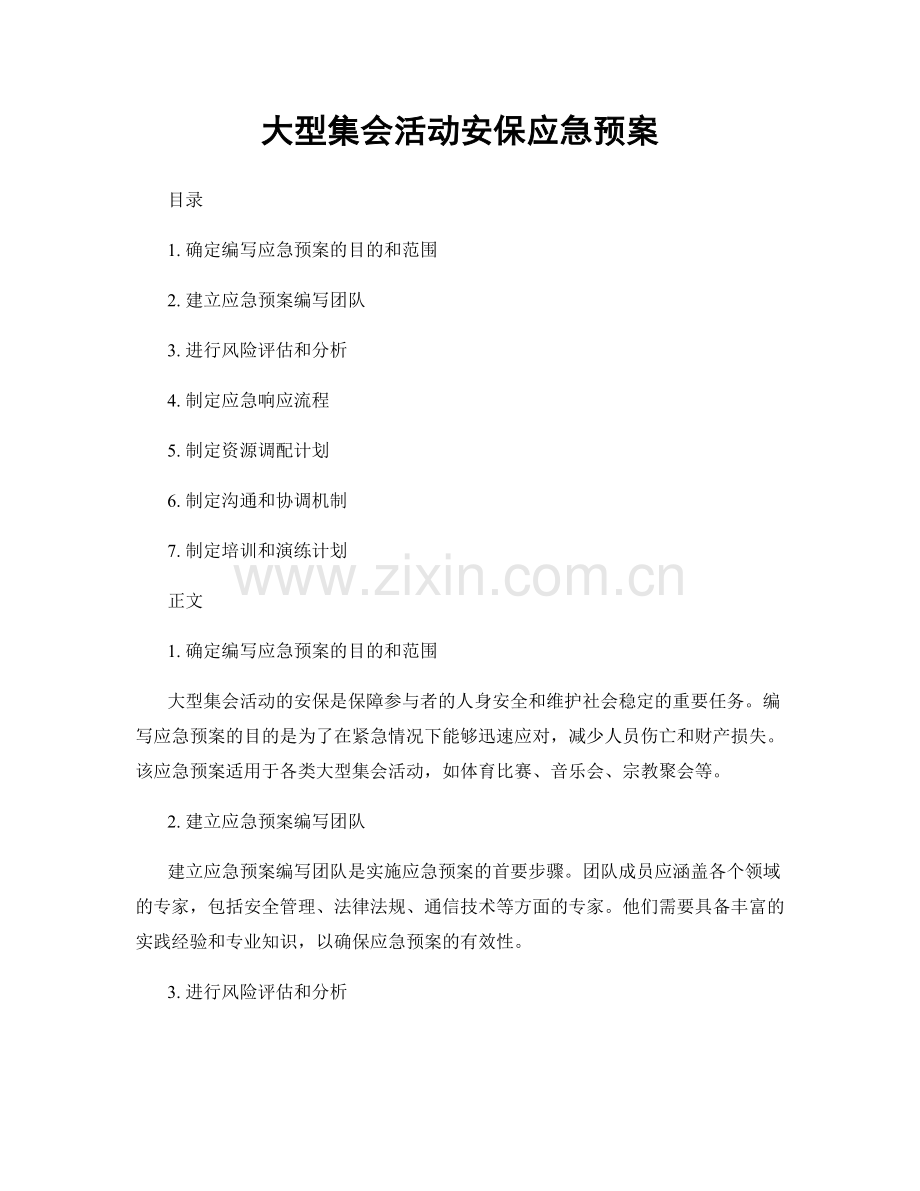 大型集会活动安保应急预案

目录

1. 确定编写应急预案的目的和范围

2. 建立应急预案编写团队

3. 进行风险评估和分析

4. 制定应急响应流程

5. 制定资源调配计划

6. 制定沟通和协调机制

7. 制定培训和演练计划

www.zixin.com.cn

正文

1. 确定编写应急预案的目的和范围

大型集会活动的安保是保障参与者的人身安全和维护社会稳定的重要任务。编写应急预案的目的是为了在紧急情况下能够迅速应对，减少人员伤亡和财产损失。该应急预案适用于各类大型集会活动，如体育比赛、音乐会、宗教聚会等。

2. 建立应急预案编写团队

建立应急预案编写团队是实施应急预案的首要步骤。团队成员应涵盖各个领域的专家，包括安全管理、法律法规、通信技术等方面的专家。他们需要具备丰富的实践经验和专业知识，以确保应急预案的有效性。

3. 进行风险评估和分析